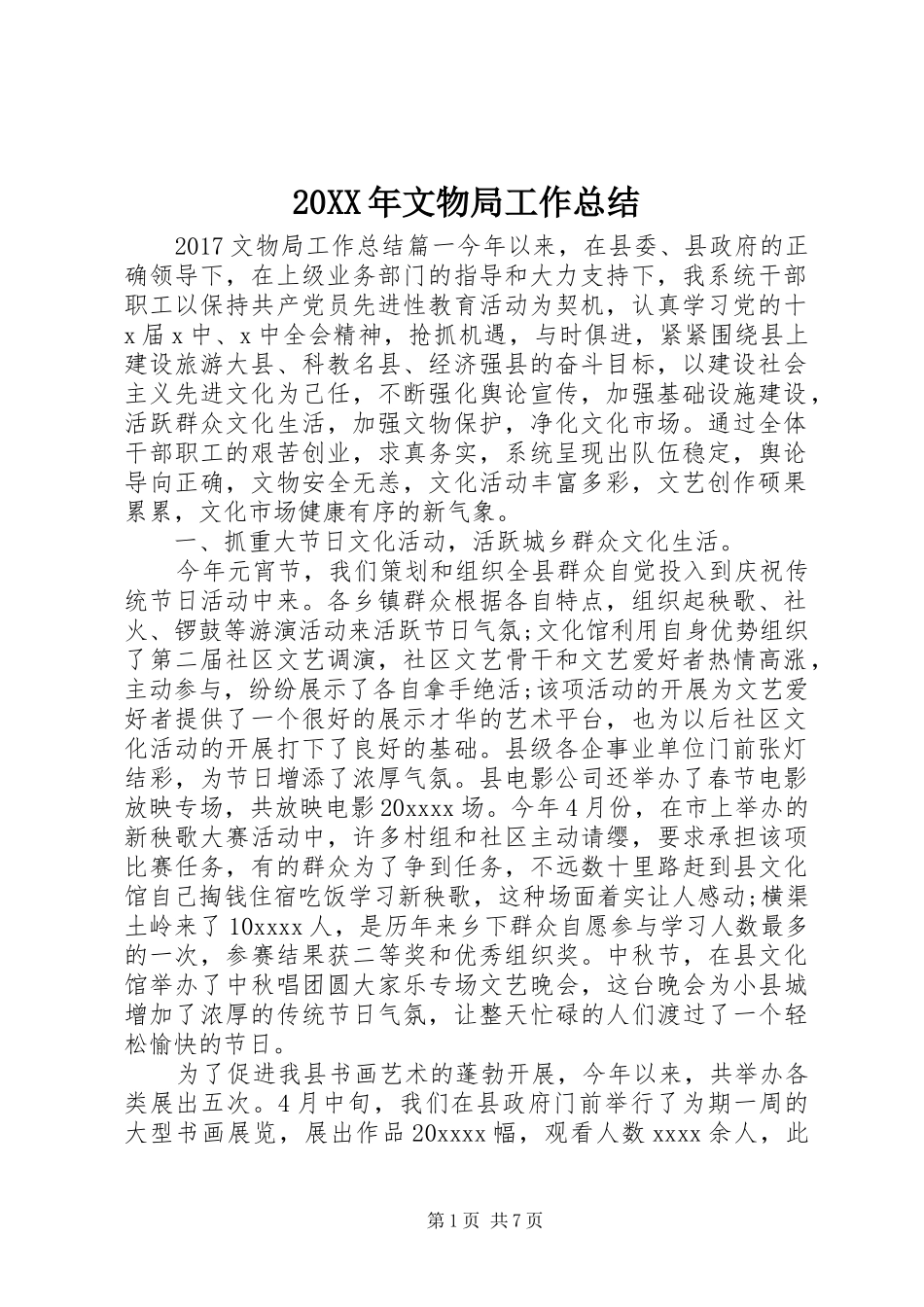 20XX年文物局工作总结

2017文物局工作总结篇一今年以来，在县委、县政府的正确领导下，在上级业务部门的指导和大力支持下，我系统干部职工以保持共产党员先进性教育活动为契机，认真学习党的十x届x中、x中全会精神，抢抓机遇，与时俱进，紧紧围绕县上建设旅游大县、科教名县、经济强县的奋斗目标，以建设社会主义先进文化为己任，不断强化舆论宣传，加强基础设施建设，活跃群众文化生活，加强文物保护，净化文化市场。通过全体干部职工的艰苦创业，求真务实，系统呈现出队伍稳定，舆论导向正确，文物安全无恙，文化活动丰富多彩，文艺创作硕果累累，文化市场健康有序的新气象。

一、抓重大节日文化活动，活跃城乡群众文化生活。

今年元宵节，我们策划和组织全县群众自觉投入到庆祝传统节日活动中来。各乡镇群众根据各自特点，组织起秧歌、社火、锣鼓等游演活动来活跃节日气氛;文化馆利用自身优势组织了第二届社区文艺调演，社区文艺骨干和文艺爱好者热情高涨，主动参与，纷纷展示了各自拿手绝活;该项活动的开展为文艺爱好者提供了一个很好的展示才华的艺术平台，也为以后社区文化活动的开展打下了良好的基础。县级各企事业单位门前张灯结彩，为节日增添了浓厚气氛。县电影公司还举办了春节电影放映专场，共放映电影20xxxx场。今年4月份，在市上举办的新秧歌大赛活动中，许多村组和社区主动请缨，要求承担该项比赛任务，有的群众为了争到任务，不远数十里路赶到县文化馆自己掏钱住宿吃饭学习新秧歌，这种场面着实让人感动;横渠土岭来了10xxxx人，是历年来乡下群众自愿参与学习人数最多的一次，参赛结果获二等奖和优秀组织奖。中秋节，在县文化馆举办了中秋唱团圆大家乐专场文艺晚会，这台晚会为小县城增加了浓厚的传统节日气氛，让整天忙碌的人们渡过了一个轻松愉快的节日。

为了促进我县书画艺术的蓬勃开展，今年以来，共举办各类展出五次。4月中旬，我们在县政府门前举行了为期一周的大型书画展览，展出作品20xxxx幅，观看人数xxxx余人，此

第1页 共7页